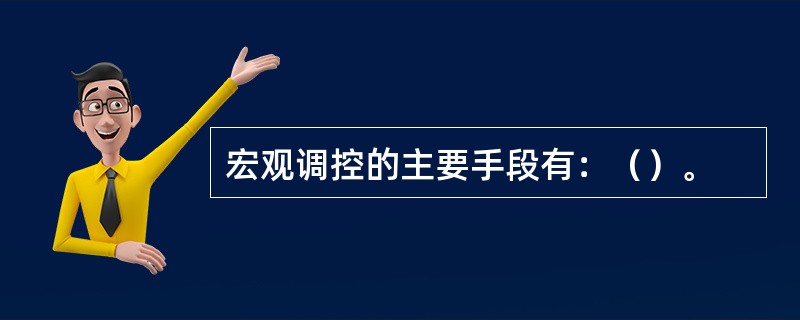 宏观调控的主要手段有：（）。